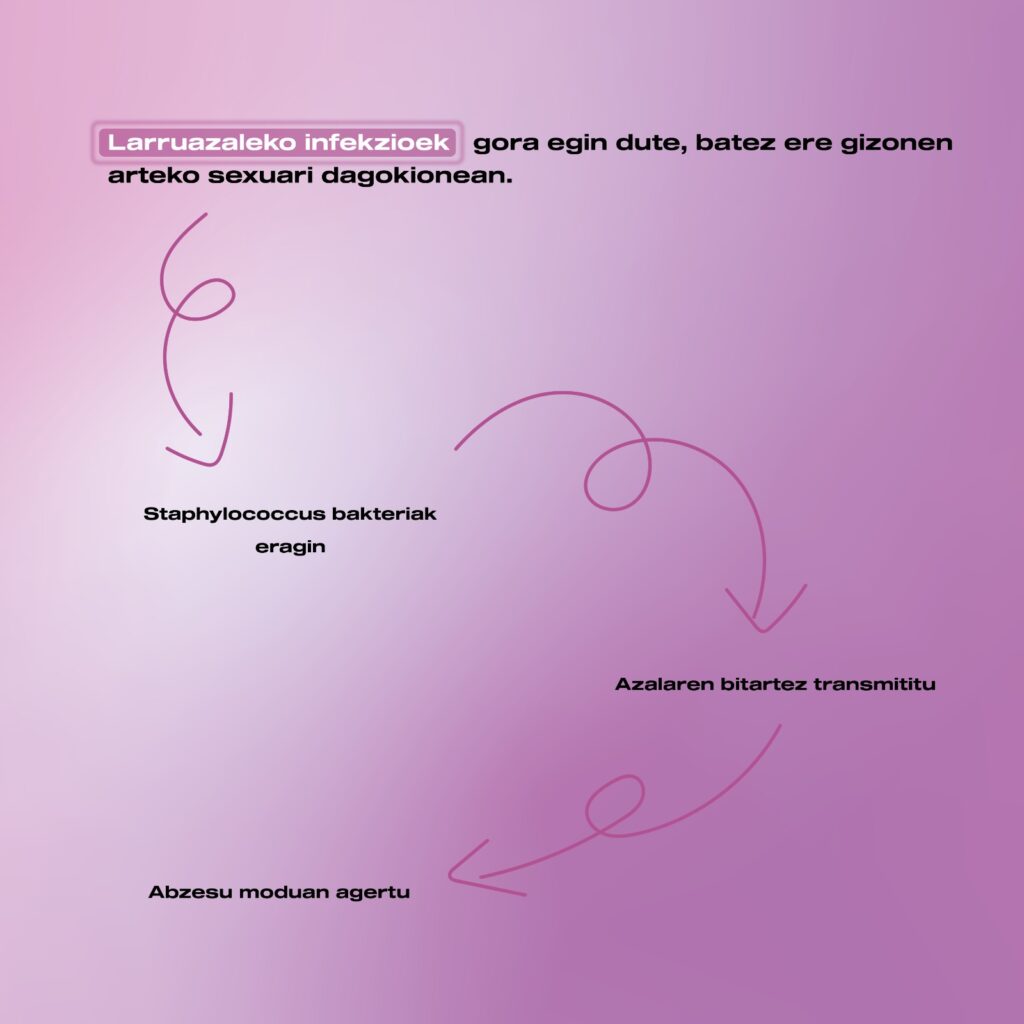 Larruazaleko infekzioek gora egin dute, batez ere gizonen arteko sexuari dagokionean.

Staphylococcus bakteriak eragin

Azalaren bitartez transmititu

Abzesu moduan agertu